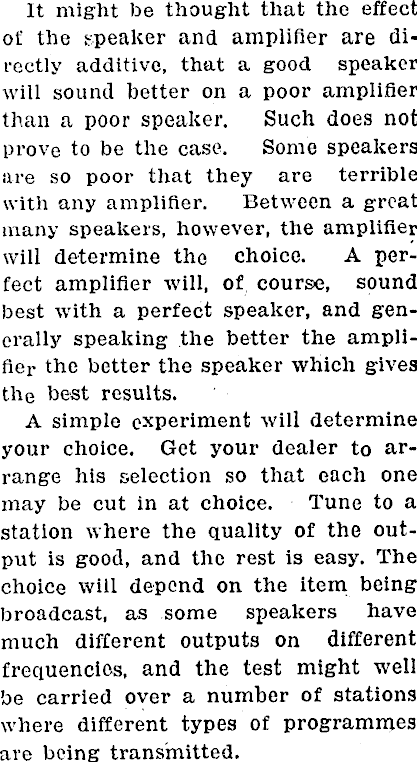 It might be thought that the effect of the speaker and amplifier are directly additive, that a good speaker will sound better on a poor amplifier than a poor speaker. Such does not prove to be the case. Some speakers are so poor that they are terrible with any amplifier. Between a great many speakers, however, the amplifier will determine the choice. A perfect amplifier will, of course, sound best with a perfect speaker, and generally speaking the better the amplifier the better the speaker which gives the best results.

A simple experiment will determine your choice. Get your dealer to arrange his selection so that each one may be cut in at choice. Tune to a station where the quality of the output is good, and the rest is easy. The choice will depend on the item being broadcast, as some speakers have much different outputs on different frequencies, and the test might well be carried over a number of stations where different types of programmes are being transmitted.